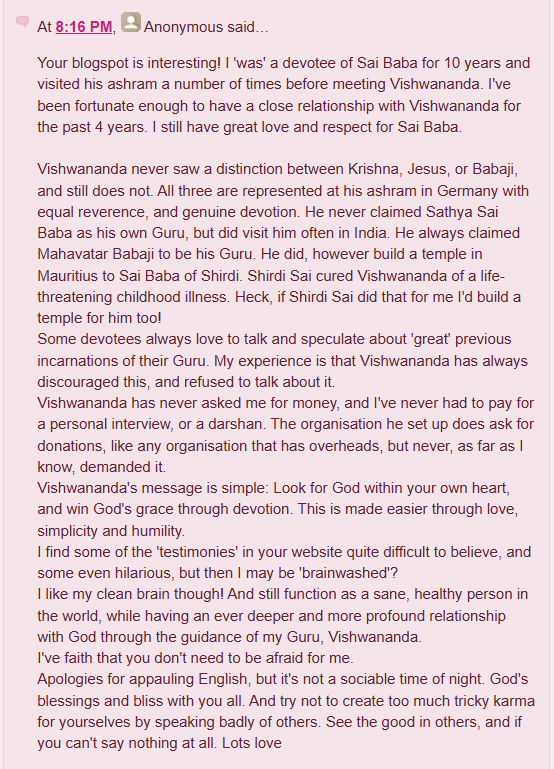 At 8:16 PM, Anonymous said...

Your blogspot is interesting! I 'was' a devotee of Sai Baba for 10 years and visited his ashram a number of times before meeting Vishwananda. I've been fortunate enough to have a close relationship with Vishwananda for the past 4 years. I still have great love and respect for Sai Baba.

Vishwananda never saw a distinction between Krishna, Jesus, or Babaji, and still does not. All three are represented at his ashram in Germany with equal reverence, and genuine devotion. He never claimed Sathya Sai Baba as his own Guru, but did visit him often in India. He always claimed Mahavatar Babaji to be his Guru. He did, however build a temple in Mauritius to Sai Baba of Shirdi. Shirdi Sai cured Vishwananda of a life-threatening childhood illness. Heck, if Shirdi Sai did that for me I'd build a temple for him too!
Some devotees always love to talk and speculate about 'great' previous incarnations of their Guru. My experience is that Vishwananda has always discouraged this, and refused to talk about it.
Vishwananda has never asked me for money, and I've never had to pay for a personal interview, or a darshan. The organisation he set up does ask for donations, like any organisation that has overheads, but never, as far as I know, demanded it.
Vishwananda's message is simple: Look for God within your own heart, and win God's grace through devotion. This is made easier through love, simplicity and humility.
I find some of the 'testimonies' in your website quite difficult to believe, and some even hilarious, but then I may be 'brainwashed'?
I like my clean brain though! And still function as a sane, healthy person in the world, while having an ever deeper and more profound relationship with God through the guidance of my Guru, Vishwananda.
I've faith that you don't need to be afraid for me.
Apologies for appauling English, but it's not a sociable time of night. God's blessings and bliss with you all. And try not to create too much tricky karma for yourselves by speaking badly of others. See the good in others, and if you can't say nothing at all. Lots love